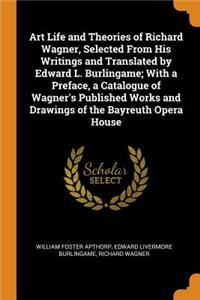 Art Life and Theories of Richard Wagner, Selected From His Writings and Translated by Edward L. Burlingame; With a Preface, a Catalogue of Wagner's Published Works and Drawings of the Bayreuth Opera House

Scholar
SELECT

WILLIAM FOSTER APTHORP, EDWARD LIVERMORE BURLINGAME, RICHARD WAGNER